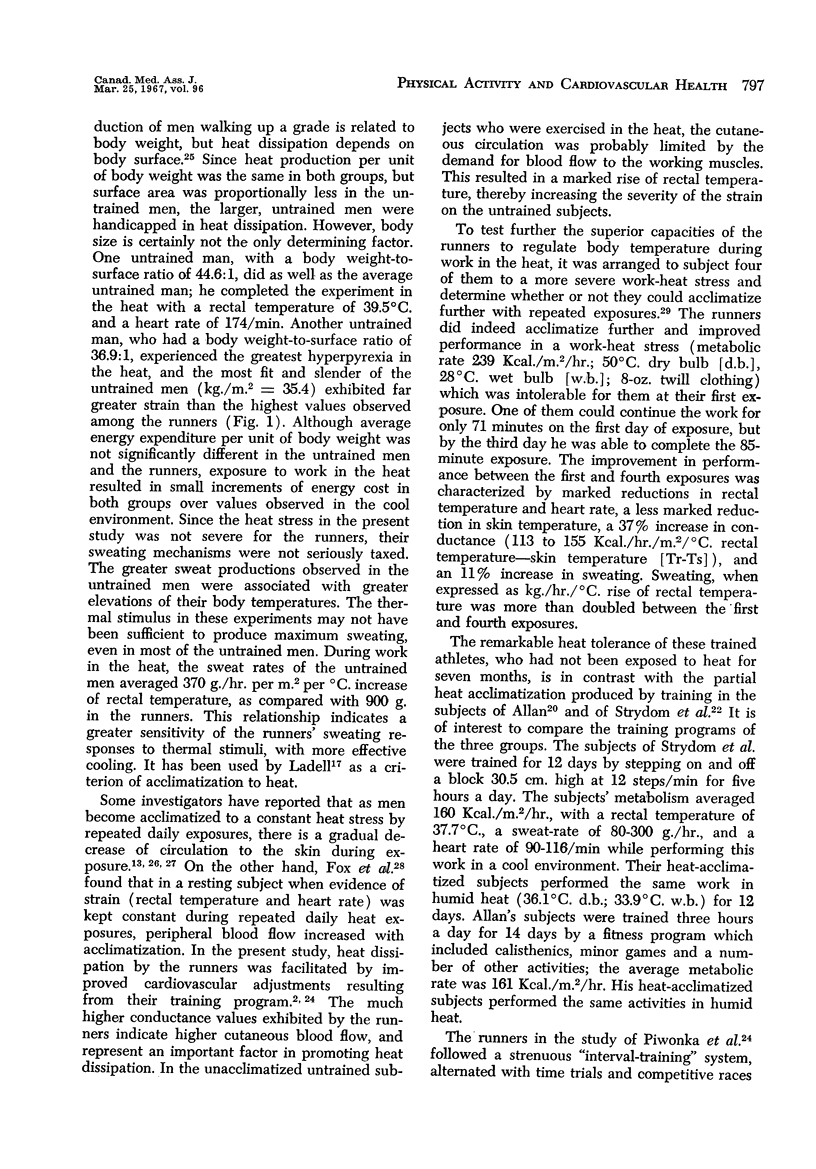 Canad. Med. Ass. J.
Mar. 25, 1967, vol. 96

PHYSICAL ACTIVITY AND CARDIOVASCULAR HEALTH 797

duction of men walking up a grade is related to body weight, but heat dissipation depends on body surface.$^{25}$ Since heat production per unit of body weight was the same in both groups, but surface area was proportionally less in the untrained men, the larger, untrained men were handicapped in heat dissipation. However, body size is certainly not the only determining factor. One untrained man, with a body weight-to-surface ratio of 44.6:1, did as well as the average untrained man; he completed the experiment in the heat with a rectal temperature of 39.5°C. and a heart rate of 174/min. Another untrained man, who had a body weight-to-surface ratio of 36.9:1, experienced the greatest hyperpyrexia in the heat, and the most fit and slender of the untrained men (kg./m.$^2$ = 35.4) exhibited far greater strain than the highest values observed among the runners (Fig. 1). Although average energy expenditure per unit of body weight was not significantly different in the untrained men and the runners, exposure to work in the heat resulted in small increments of energy cost in both groups over values observed in the cool environment. Since the heat stress in the present study was not severe for the runners, their sweating mechanisms were not seriously taxed. The greater sweat productions observed in the untrained men were associated with greater elevations of their body temperatures. The thermal stimulus in these experiments may not have been sufficient to produce maximum sweating, even in most of the untrained men. During work in the heat, the sweat rates of the untrained men averaged 370 g./hr. per m.$^2$ per °C. increase of rectal temperature, as compared with 900 g. in the runners. This relationship indicates a greater sensitivity of the runners' sweating responses to thermal stimuli, with more effective cooling. It has been used by Ladell$^{17}$ as a criterion of acclimatization to heat.

Some investigators have reported that as men become acclimatized to a constant heat stress by repeated daily exposures, there is a gradual decrease of circulation to the skin during exposure.$^{13, 26, 27}$ On the other hand, Fox et al.$^{28}$ found that in a resting subject when evidence of strain (rectal temperature and heart rate) was kept constant during repeated daily heat exposures, peripheral blood flow increased with acclimatization. In the present study, heat dissipation by the runners was facilitated by improved cardiovascular adjustments resulting from their training program.$^{2, 24}$ The much higher conductance values exhibited by the runners indicate higher cutaneous blood flow, and represent an important factor in promoting heat dissipation. In the unacclimatized untrained subjects who were exercised in the heat, the cutaneous circulation was probably limited by the demand for blood flow to the working muscles. This resulted in a marked rise of rectal temperature, thereby increasing the severity of the strain on the untrained subjects.

To test further the superior capacities of the runners to regulate body temperature during work in the heat, it was arranged to subject four of them to a more severe work-heat stress and determine whether or not they could acclimatize further with repeated exposures.$^{29}$ The runners did indeed acclimatize further and improved performance in a work-heat stress (metabolic rate 239 Kcal./m.$^2$/hr.; 50°C. dry bulb [d.b.], 28°C. wet bulb [w.b.]; 8-oz. twill clothing) which was intolerable for them at their first exposure. One of them could continue the work for only 71 minutes on the first day of exposure, but by the third day he was able to complete the 85-minute exposure. The improvement in performance between the first and fourth exposures was characterized by marked reductions in rectal temperature and heart rate, a less marked reduction in skin temperature, a 37% increase in conductance (113 to 155 Kcal./hr./m.$^2$/°C. rectal temperature—skin temperature [Tr-Ts]), and an 11% increase in sweating. Sweating, when expressed as kg./hr./°C. rise of rectal temperature was more than doubled between the first and fourth exposures.

The remarkable heat tolerance of these trained athletes, who had not been exposed to heat for seven months, is in contrast with the partial heat acclimatization produced by training in the subjects of Allan$^{20}$ and of Strydom et al.$^{22}$ It is of interest to compare the training programs of the three groups. The subjects of Strydom et al. were trained for 12 days by stepping on and off a block 30.5 cm. high at 12 steps/min for five hours a day. The subjects' metabolism averaged 160 Kcal./m.$^2$/hr., with a rectal temperature of 37.7°C., a sweat-rate of 80-300 g./hr., and a heart rate of 90-116/min while performing this work in a cool environment. Their heat-acclimatized subjects performed the same work in humid heat (36.1°C. d.b.; 33.9°C. w.b.) for 12 days. Allan's subjects were trained three hours a day for 14 days by a fitness program which included calisthenics, minor games and a number of other activities; the average metabolic rate was 161 Kcal./m.$^2$/hr. His heat-acclimatized subjects performed the same activities in humid heat.

The runners in the study of Piwonka et al.$^{24}$ followed a strenuous "interval-training" system, alternated with time trials and competitive races